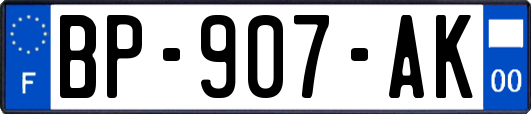 F
BP-907-AK
00